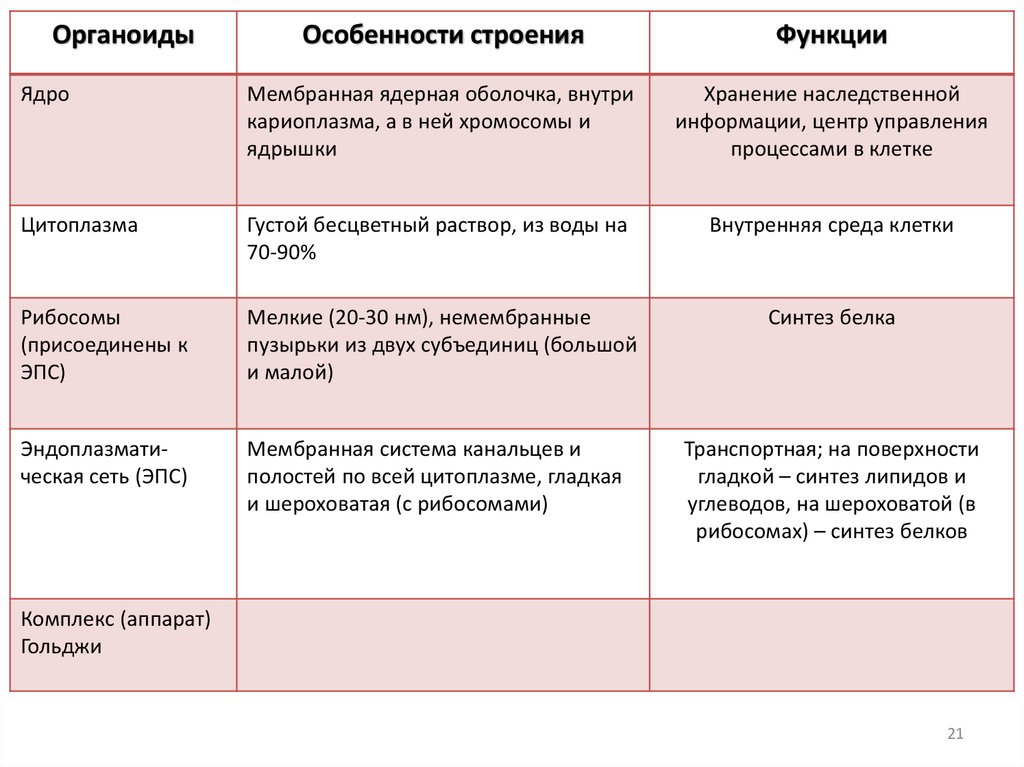 | Органоиды | Особенности строения | Функции |
|---|---|---|
| Ядро | Мембранная ядерная оболочка, внутри кариоплазма, а в ней хромосомы и ядрышки | Хранение наследственной информации, центр управления процессами в клетке |
| Цитоплазма | Густой бесцветный раствор, из воды на 70-90% | Внутренняя среда клетки |
| Рибосомы (присоединены к ЭПС) | Мелкие (20-30 нм), немембранные пузырьки из двух субъединиц (большой и малой) | Синтез белка |
| Эндоплазматическая сеть (ЭПС) | Мембранная система канальцев и полостей по всей цитоплазме, гладкая и шероховатая (с рибосомами) | Транспортная; на поверхности гладкой – синтез липидов и углеводов, на шероховатой (в рибосомах) – синтез белков |
| Комплекс (аппарат) Гольджи | | |

21